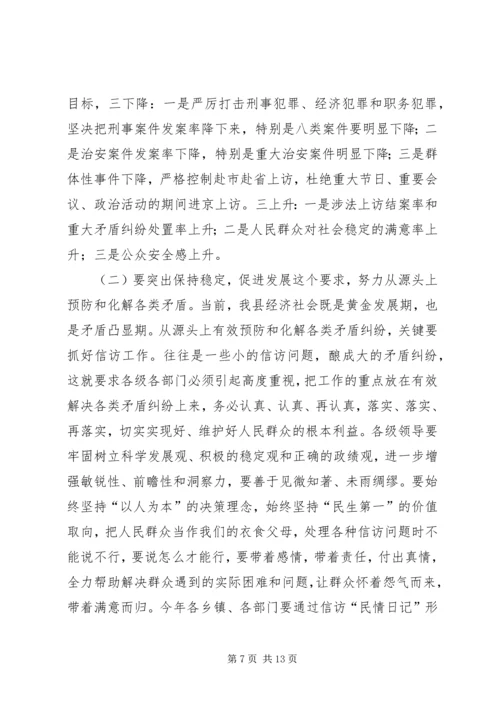 目标，三下降：一是严厉打击刑事犯罪、经济犯罪和职务犯罪，坚决把刑事案件发案率降下来，特别是八类案件要明显下降；二是治安案件发案率下降，特别是重大治安案件明显下降；三是群体性事件下降，严格控制赴市赴省上访，杜绝重大节日、重要会议、政治活动的期间进京上访。三上升：一是涉法上访结案率和重大矛盾纠纷处置率上升；二是人民群众对社会稳定的满意率上升；三是公众安全感上升。

（二）要突出保持稳定，促进发展这个要求，努力从源头上预防和化解各类矛盾。当前，我县经济社会既是黄金发展期，也是矛盾凸显期。从源头上有效预防和化解各类矛盾纠纷，关键要抓好信访工作。往往是一些小的信访问题，酿成大的矛盾纠纷，这就要求各级各部门必须引起高度重视，把工作的重点放在有效解决各类矛盾纠纷上来，务必认真、认真、再认真，落实、落实、再落实，切实实现好、维护好人民群众的根本利益。各级领导要牢固树立科学发展观、积极的稳定观和正确的政绩观，进一步增强敏锐性、前瞻性和洞察力，要善于见微知著、未雨绸缪。要始终坚持“以人为本”的决策理念，始终坚持“民生第一”的价值取向，把人民群众当作我们的衣食父母，处理各种信访问题时不能说不行，要说怎么才能行，要带着感情，带着责任，付出真情，全力帮助解决群众遇到的实际困难和问题，让群众怀着怨气而来，带着满意而归。今年各乡镇、各部门要通过信访“民情日记”形

第 7 页 共 13 页